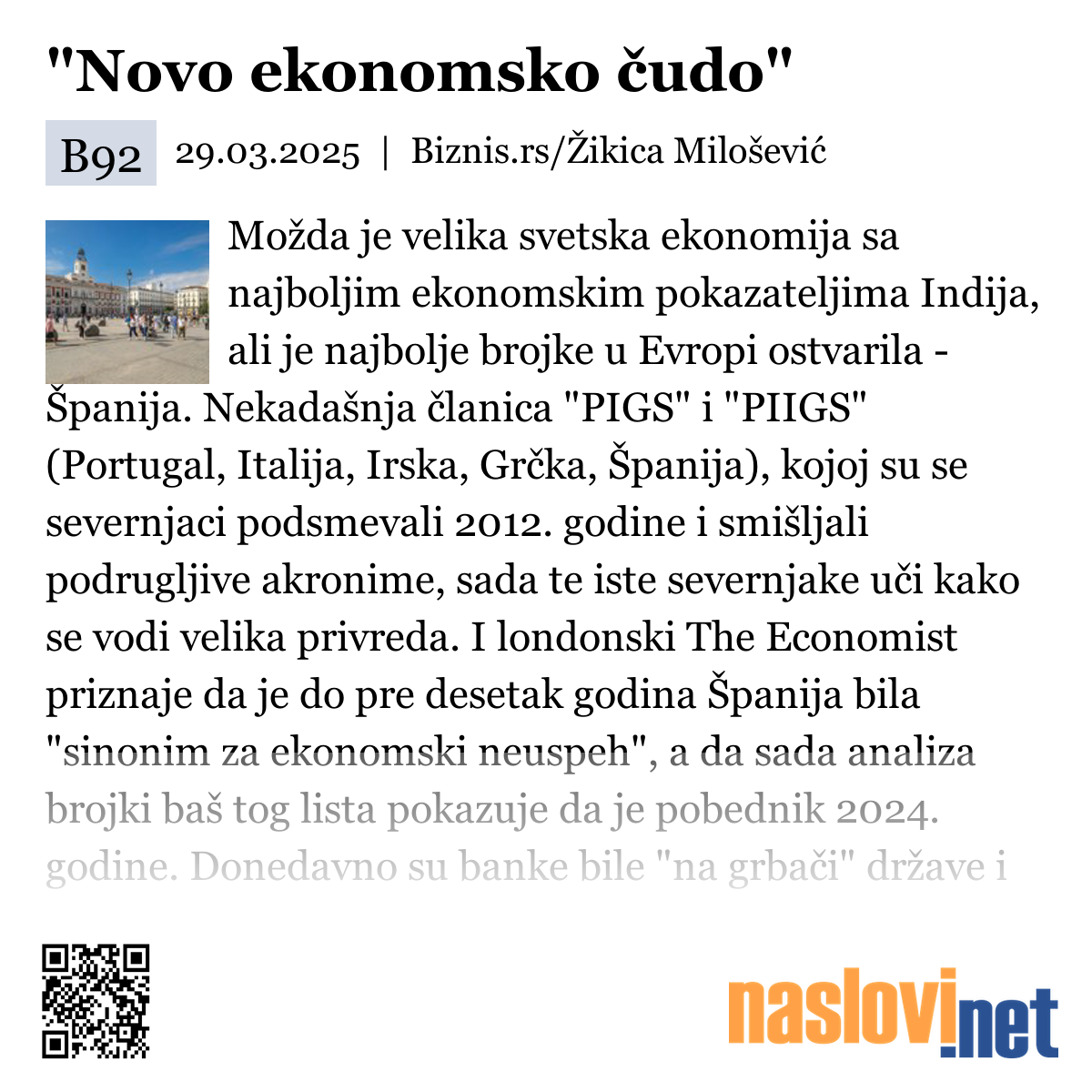 "Novo ekonomsko čudo"

B92 29.03.2025 | Biznis.rs/Žikica Milošević

Možda je velika svetska ekonomija sa najboljim ekonomskim pokazateljima Indija, ali je najbolje brojke u Evropi ostvarila - Španija. Nekadašnja članica "PIGS" i "PIIGS" (Portugal, Italija, Irska, Grčka, Španija), kojoj su se severnjaci podsmevali 2012. godine i smišljali podrugljive akronime, sada te iste severnjake uči kako se vodi velika privreda. I londonski The Economist priznaje da je do pre desetak godina Španija bila "sinonim za ekonomski neuspeh", a da sada analiza brojki baš tog lista pokazuje da je pobednik 2024. godine. Donedavno su banke bile "na grbači" države i

naslovi.net